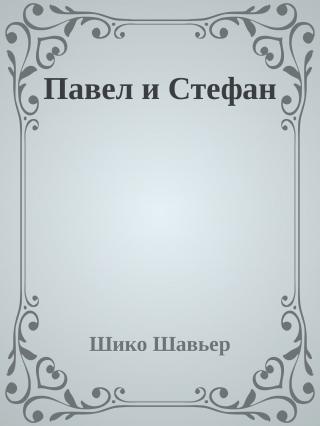 Павел и Стефан

Шико Шавьер